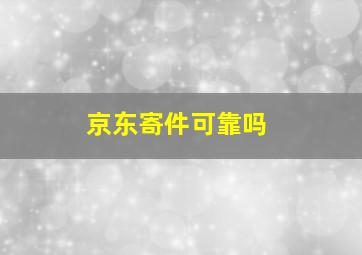 京东寄件可靠吗